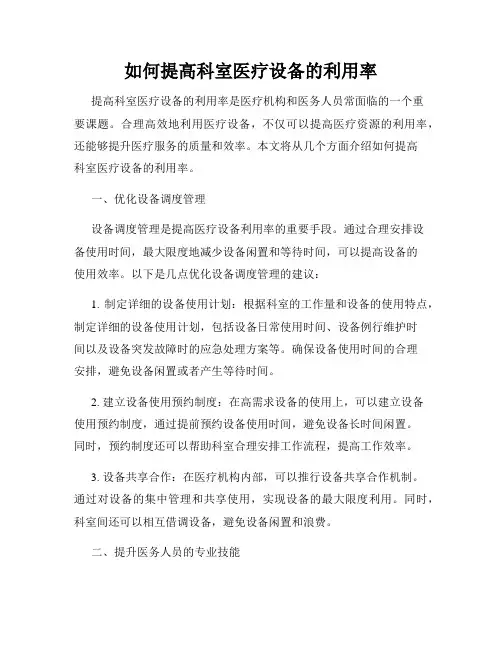 如何提高科室医疗设备的利用率

提高科室医疗设备的利用率是医疗机构和医务人员常面临的一个重要课题。合理高效地利用医疗设备，不仅可以提高医疗资源的利用率，还能够提升医疗服务的质量和效率。本文将从几个方面介绍如何提高科室医疗设备的利用率。

一、优化设备调度管理

设备调度管理是提高医疗设备利用率的重要手段。通过合理安排设备使用时间，最大限度地减少设备闲置和等待时间，可以提高设备的使用效率。以下是几点优化设备调度管理的建议：

1. 制定详细的设备使用计划：根据科室的工作量和设备的使用特点，制定详细的设备使用计划，包括设备日常使用时间、设备例行维护时间以及设备突发故障时的应急处理方案等。确保设备使用时间的合理安排，避免设备闲置或者产生等待时间。

2. 建立设备使用预约制度：在高需求设备的使用上，可以建立设备使用预约制度，通过提前预约设备使用时间，避免设备长时间闲置。同时，预约制度还可以帮助科室合理安排工作流程，提高工作效率。

3. 设备共享合作：在医疗机构内部，可以推行设备共享合作机制。通过对设备的集中管理和共享使用，实现设备的最大限度利用。同时，科室间还可以相互借调设备，避免设备闲置和浪费。

二、提升医务人员的专业技能